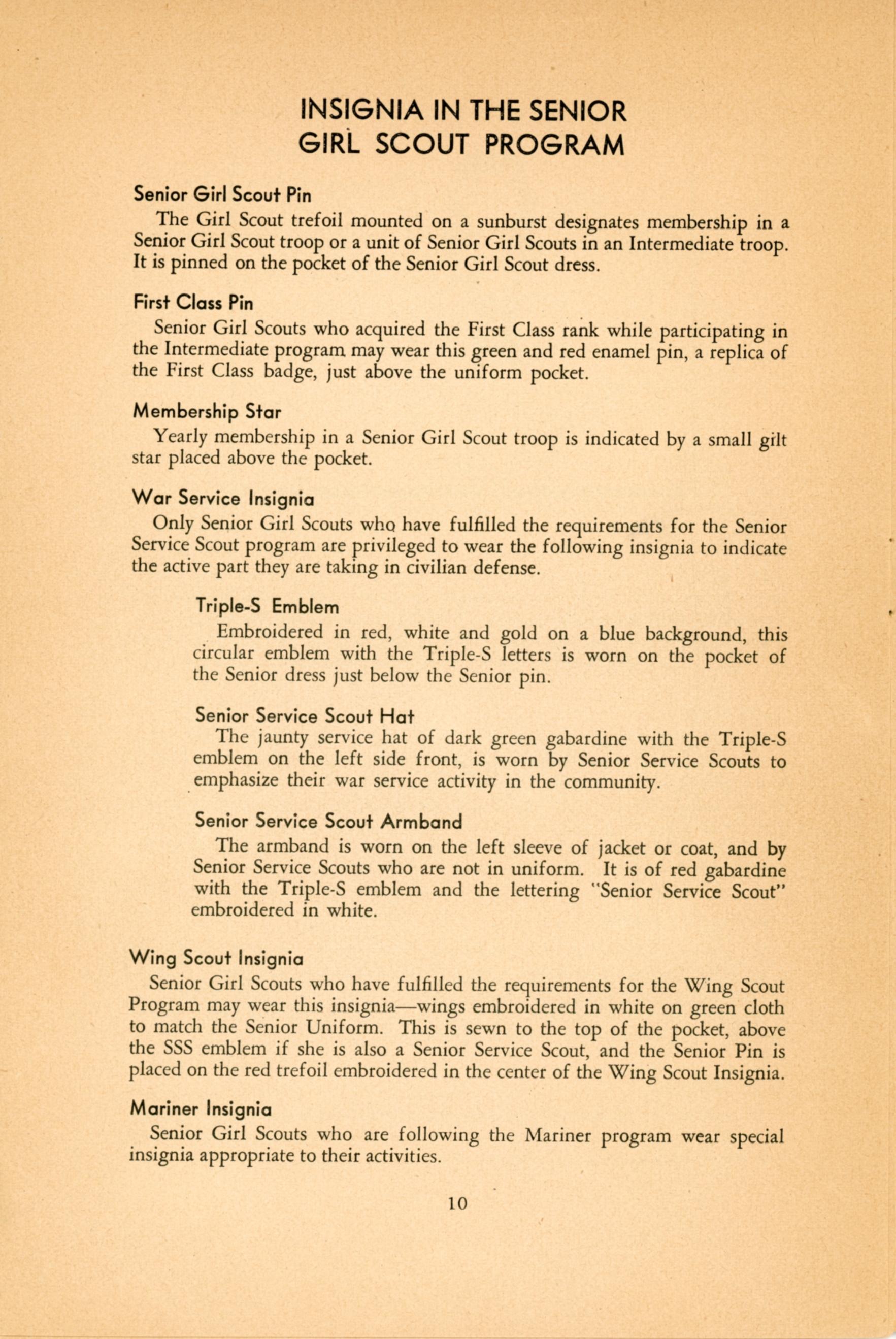 INSIGNIA IN THE SENIOR GIRL SCOUT PROGRAM

Senior Girl Scout Pin

The Girl Scout trefoil mounted on a sunburst designates membership in a Senior Girl Scout troop or a unit of Senior Girl Scouts in an Intermediate troop. It is pinned on the pocket of the Senior Girl Scout dress.

First Class Pin

Senior Girl Scouts who acquired the First Class rank while participating in the Intermediate program may wear this green and red enamel pin, a replica of the First Class badge, just above the uniform pocket.

Membership Star

Yearly membership in a Senior Girl Scout troop is indicated by a small gilt star placed above the pocket.

War Service Insignia

Only Senior Girl Scouts who have fulfilled the requirements for the Senior Service Scout program are privileged to wear the following insignia to indicate the active part they are taking in civilian defense.

Triple-S Emblem

Embroidered in red, white and gold on a blue background, this circular emblem with the Triple-S letters is worn on the pocket of the Senior dress just below the Senior pin.

Senior Service Scout Hat

The jaunty service hat of dark green gabardine with the Triple-S emblem on the left side front, is worn by Senior Service Scouts to emphasize their war service activity in the community.

Senior Service Scout Armband

The armband is worn on the left sleeve of jacket or coat, and by Senior Service Scouts who are not in uniform. It is of red gabardine with the Triple-S emblem and the lettering "Senior Service Scout" embroidered in white.

Wing Scout Insignia

Senior Girl Scouts who have fulfilled the requirements for the Wing Scout Program may wear this insignia—wings embroidered in white on green cloth to match the Senior Uniform. This is sewn to the top of the pocket, above the SSS emblem if she is also a Senior Service Scout, and the Senior Pin is placed on the red trefoil embroidered in the center of the Wing Scout Insignia.

Mariner Insignia

Senior Girl Scouts who are following the Mariner program wear special insignia appropriate to their activities.

10